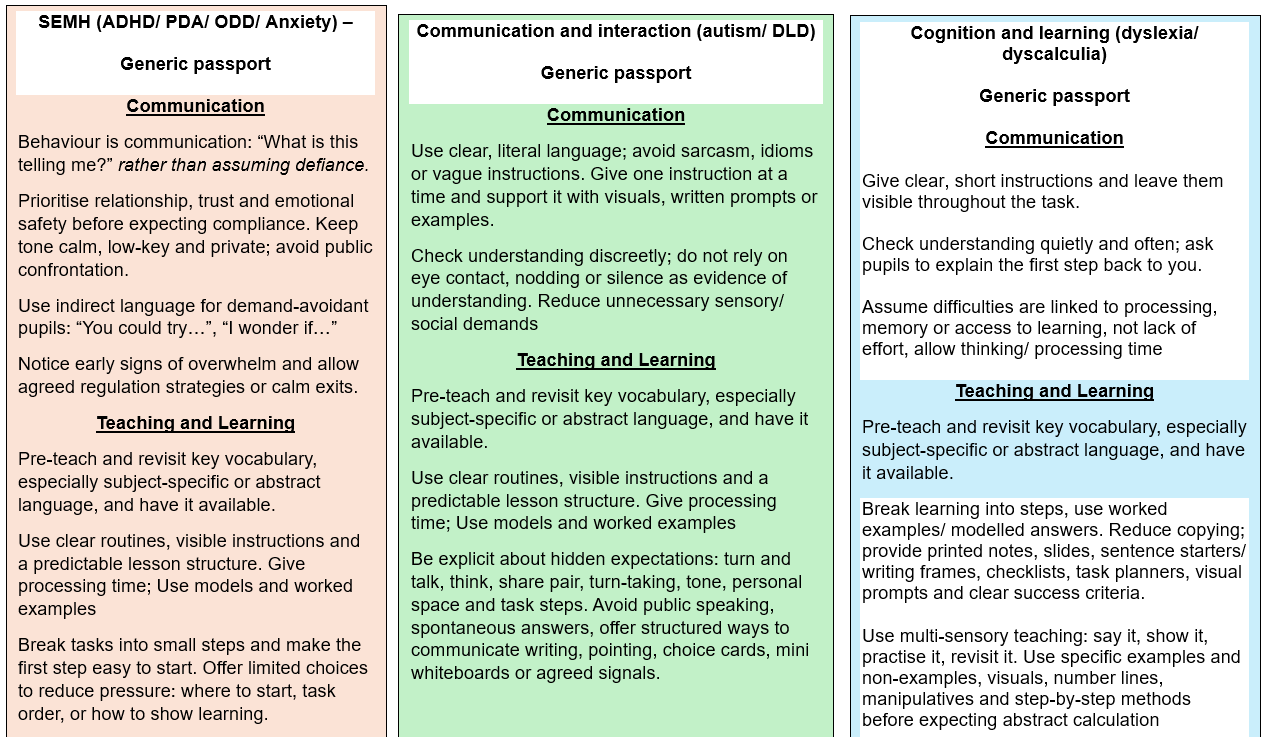 SEMH (ADHD/ PDA/ ODD/ Anxiety) –

Generic passport

Communication

Behaviour is communication: "What is this telling me?" rather than assuming defiance.

Prioritise relationship, trust and emotional safety before expecting compliance. Keep tone calm, low-key and private; avoid public confrontation.

Use indirect language for demand-avoidant pupils: "You could try…", "I wonder if…"

Notice early signs of overwhelm and allow agreed regulation strategies or calm exits.

Teaching and Learning

Pre-teach and revisit key vocabulary, especially subject-specific or abstract language, and have it available.

Use clear routines, visible instructions and a predictable lesson structure. Give processing time; Use models and worked examples

Break tasks into small steps and make the first step easy to start. Offer limited choices to reduce pressure: where to start, task order, or how to show learning.

Communication and interaction (autism/ DLD)

Generic passport

Communication

Use clear, literal language; avoid sarcasm, idioms or vague instructions. Give one instruction at a time and support it with visuals, written prompts or examples.

Check understanding discreetly; do not rely on eye contact, nodding or silence as evidence of understanding. Reduce unnecessary sensory/ social demands

Teaching and Learning

Pre-teach and revisit key vocabulary, especially subject-specific or abstract language, and have it available.

Use clear routines, visible instructions and a predictable lesson structure. Give processing time; Use models and worked examples

Be explicit about hidden expectations: turn and talk, think, share pair, turn-taking, tone, personal space and task steps. Avoid public speaking, spontaneous answers, offer structured ways to communicate writing, pointing, choice cards, mini whiteboards or agreed signals.

Cognition and learning (dyslexia/ dyscalculia)

Generic passport

Communication

Give clear, short instructions and leave them visible throughout the task.

Check understanding quietly and often; ask pupils to explain the first step back to you.

Assume difficulties are linked to processing, memory or access to learning, not lack of effort, allow thinking/ processing time

Teaching and Learning

Pre-teach and revisit key vocabulary, especially subject-specific or abstract language, and have it available.

Break learning into steps, use worked examples/ modelled answers. Reduce copying; provide printed notes, slides, sentence starters/ writing frames, checklists, task planners, visual prompts and clear success criteria.

Use multi-sensory teaching: say it, show it, practise it, revisit it. Use specific examples and non-examples, visuals, number lines, manipulatives and step-by-step methods before expecting abstract calculation